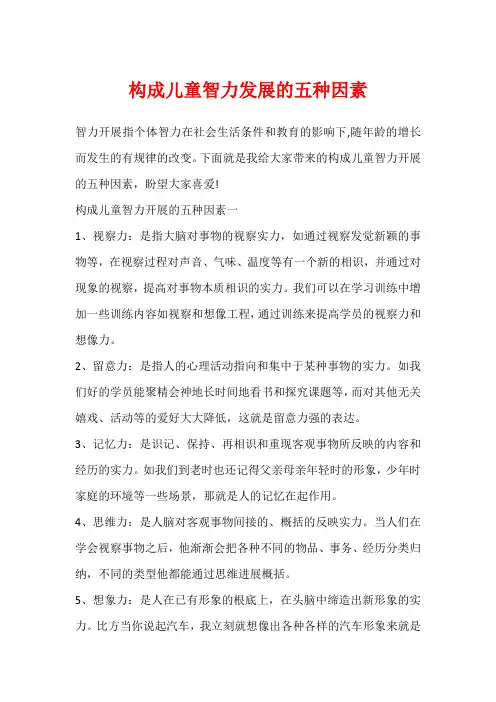 构成儿童智力发展的五种因素

智力开展指个体智力在社会生活条件和教育的影响下,随年龄的增长而发生的有规律的改变。下面就是我给大家带来的构成儿童智力开展的五种因素，盼望大家喜爱!

构成儿童智力开展的五种因素一

1、视察力：是指大脑对事物的视察实力，如通过视察发觉新颖的事物等，在视察过程对声音、气味、温度等有一个新的相识，并通过对现象的视察，提高对事物本质相识的实力。我们可以在学习训练中增加一些训练内容如视察和想像工程，通过训练来提高学员的视察力和想像力。

2、留意力：是指人的心理活动指向和集中于某种事物的实力。如我们好的学员能聚精会神地长时间地看书和探究课题等，而对其他无关嬉戏、活动等的爱好大大降低，这就是留意力强的表达。

3、记忆力：是识记、保持、再相识和重现客观事物所反映的内容和经历的实力。如我们到老时也还记得父亲母亲年轻时的形象，少年时家庭的环境等一些场景，那就是人的记忆在起作用。

4、思维力：是人脑对客观事物间接的、概括的反映实力。当人们在学会视察事物之后，他渐渐会把各种不同的物品、事务、经历分类归纳，不同的类型他都能通过思维进展概括。

5、想象力：是人在已有形象的根底上，在头脑中缔造出新形象的实力。比方当你说起汽车，我立刻就想像出各种各样的汽车形象来就是